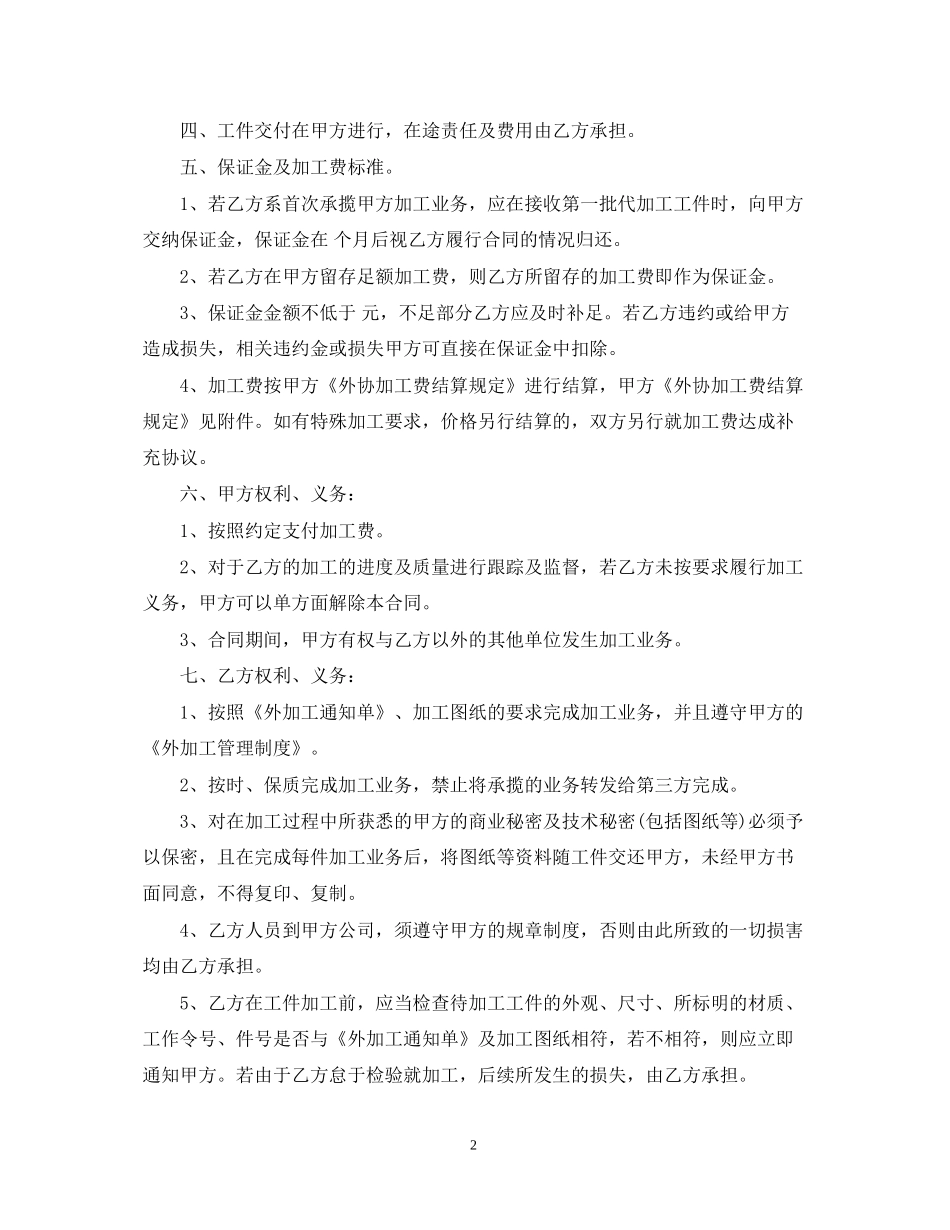 四、工件交付在甲方进行，在途责任及费用由乙方承担。

五、保证金及加工费标准。

1、若乙方系首次承揽甲方加工业务，应在接收第一批代加工工件时，向甲方交纳保证金，保证金在 个月后视乙方履行合同的情况归还。

2、若乙方在甲方留存足额加工费，则乙方所留存的加工费即作为保证金。

3、保证金金额不低于 元，不足部分乙方应及时补足。若乙方违约或给甲方造成损失，相关违约金或损失甲方可直接在保证金中扣除。

4、加工费按甲方《外协加工费结算规定》进行结算，甲方《外协加工费结算规定》见附件。如有特殊加工要求，价格另行结算的，双方另行就加工费达成补充协议。

六、甲方权利、义务：

1、按照约定支付加工费。

2、对于乙方的加工的进度及质量进行跟踪及监督，若乙方未按要求履行加工义务，甲方可以单方面解除本合同。

3、合同期间，甲方有权与乙方以外的其他单位发生加工业务。

七、乙方权利、义务：

1、按照《外加工通知单》、加工图纸的要求完成加工业务，并且遵守甲方的《外加工管理制度》。

2、按时、保质完成加工业务，禁止将承揽的业务转发给第三方完成。

3、对在加工过程中所获悉的甲方的商业秘密及技术秘密(包括图纸等)必须予以保密，且在完成每件加工业务后，将图纸等资料随工件交还甲方，未经甲方书面同意，不得复印、复制。

4、乙方人员到甲方公司，须遵守甲方的规章制度，否则由此所致的一切损害均由乙方承担。

5、乙方在工件加工前，应当检查待加工工件的外观、尺寸、所标明的材质、工作令号、件号是否与《外加工通知单》及加工图纸相符，若不相符，则应立即通知甲方。若由于乙方怠于检验就加工，后续所发生的损失，由乙方承担。

2